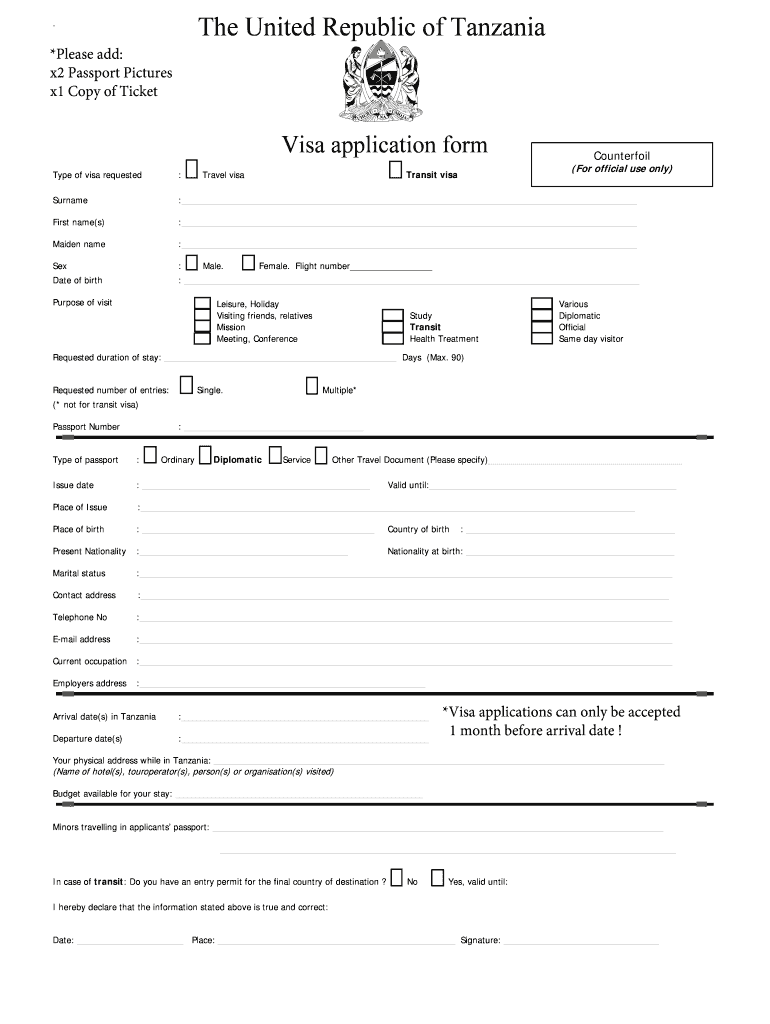 The United Republic of Tanzania

*Please add:
x2 Passport Pictures
x1 Copy of Ticket

Visa application form

Counterfoil
(For official use only)

Type of visa requested : Travel visa Transit visa

Surname :

First name(s) :

Maiden name :

Sex : Male. Female. Flight number

Date of birth :

Purpose of visit

Leisure, Holiday
Visiting friends, relatives
Mission
Meeting, Conference

Study
Transit
Health Treatment

Various
Diplomatic
Official
Same day visitor

Requested duration of stay: Days (Max. 90)

Requested number of entries: Single. Multiple*
(* not for transit visa)

Passport Number :

Type of passport : Ordinary Diplomatic Service Other Travel Document (Please specify)

Issue date : Valid until:

Place of Issue :

Place of birth : Country of birth :

Present Nationality : Nationality at birth:

Marital status :

Contact address :

Telephone No :

E-mail address :

Current occupation :

Employers address :

Arrival date(s) in Tanzania :

Departure date(s) :

*Visa applications can only be accepted 1 month before arrival date !

Your physical address while in Tanzania:
(Name of hotel(s), touroperator(s), person(s) or organisation(s) visited)

Budget available for your stay:

Minors travelling in applicants' passport:

In case of transit: Do you have an entry permit for the final country of destination ? No Yes, valid until:

I hereby declare that the information stated above is true and correct:

Date: Place: Signature: